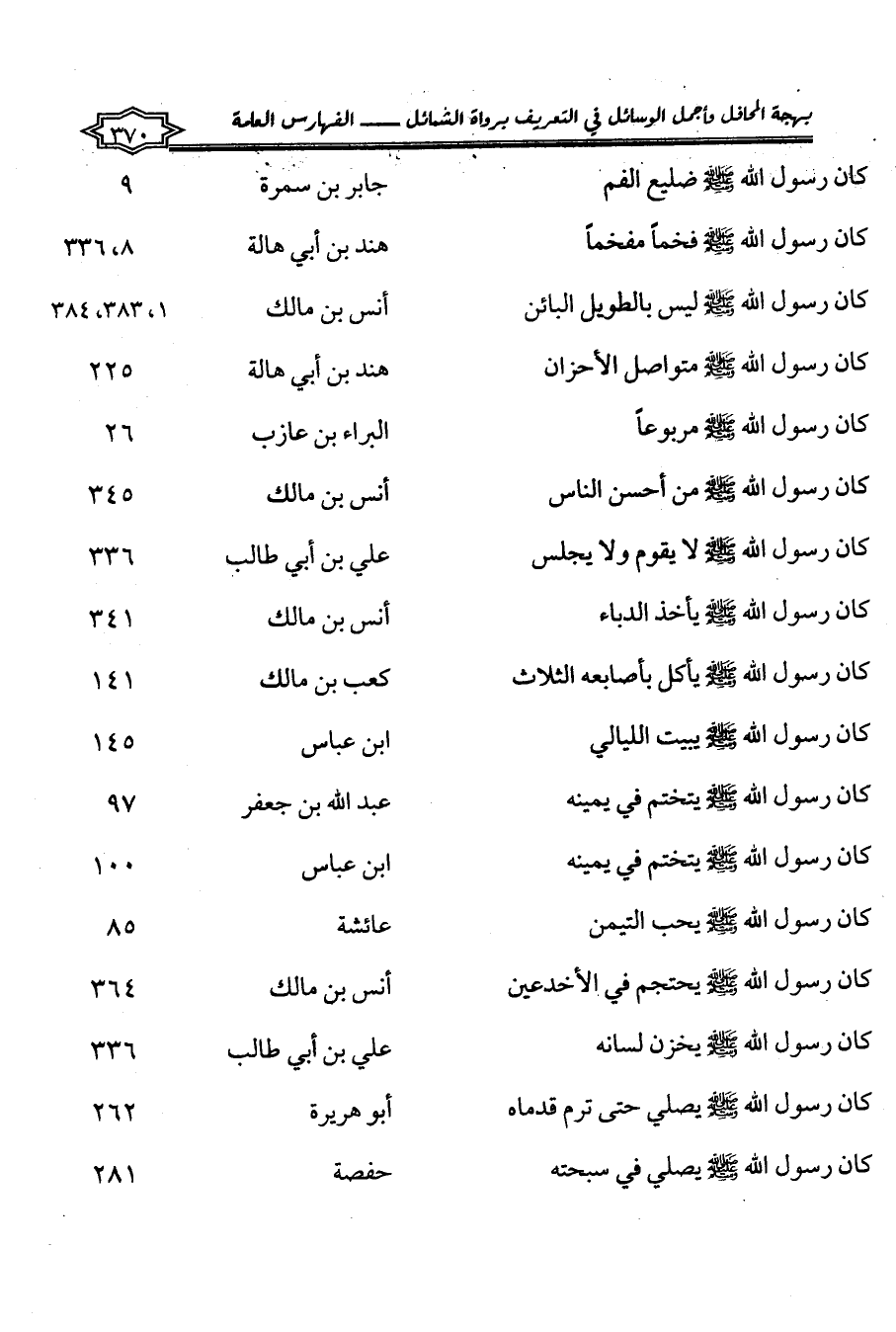 بهجة المحافل وأجمل الوسائل في التعريف برواة الشمائل ـــــ الفهارس العامة ٣٧٠

| | | |
|---|---|---|
| كان رسول الله ﷺ ضليع الفم | جابر بن سمرة | ٩ |
| كان رسول الله ﷺ فخماً مفخماً | هند بن أبي هالة | ٨، ٣٣٦ |
| كان رسول الله ﷺ ليس بالطويل البائن | أنس بن مالك | ١، ٣٨٣، ٣٨٤ |
| كان رسول الله ﷺ متواصل الأحزان | هند بن أبي هالة | ٢٢٥ |
| كان رسول الله ﷺ مربوعاً | البراء بن عازب | ٢٦ |
| كان رسول الله ﷺ من أحسن الناس | أنس بن مالك | ٣٤٥ |
| كان رسول الله ﷺ لا يقوم ولا يجلس | علي بن أبي طالب | ٣٣٦ |
| كان رسول الله ﷺ يأخذ الدباء | أنس بن مالك | ٣٤١ |
| كان رسول الله ﷺ يأكل بأصابعه الثلاث | كعب بن مالك | ١٤١ |
| كان رسول الله ﷺ يبيت الليالي | ابن عباس | ١٤٥ |
| كان رسول الله ﷺ يتختم في يمينه | عبد الله بن جعفر | ٩٧ |
| كان رسول الله ﷺ يتختم في يمينه | ابن عباس | ١٠٠ |
| كان رسول الله ﷺ يحب التيمن | عائشة | ٨٥ |
| كان رسول الله ﷺ يحتجم في الأخدعين | أنس بن مالك | ٣٦٤ |
| كان رسول الله ﷺ يخزن لسانه | علي بن أبي طالب | ٣٣٦ |
| كان رسول الله ﷺ يصلي حتى ترم قدماه | أبو هريرة | ٢٦٢ |
| كان رسول الله ﷺ يصلي في سبحته | حفصة | ٢٨١ |